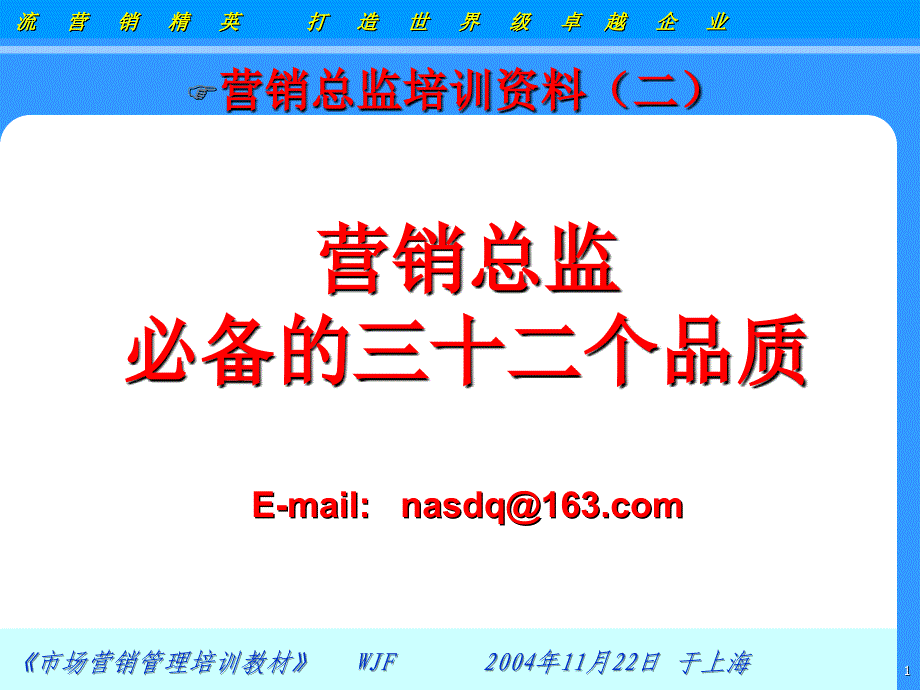 流 营 销 精 英 打 造 世 界 级 卓 越 企 业

☞营销总监培训资料（二）

营销总监
必备的三十二个品质

E-mail: nasdq@163.com

《市场营销管理培训教材》 WJF 2004年11月22日 于上海

1